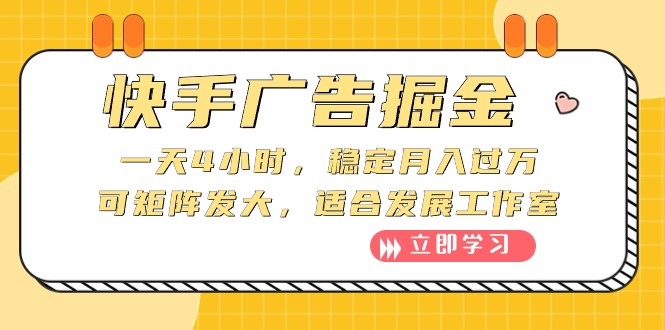 快手广告掘金

一天4小时，稳定月入过万
可矩阵发大，适合发展工作室

立即学习